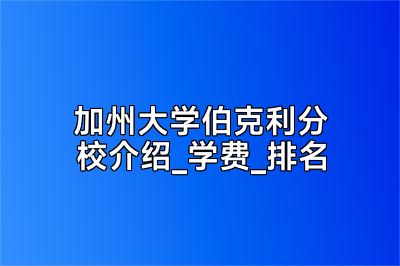 加州大学伯克利分校介绍_学费_排名